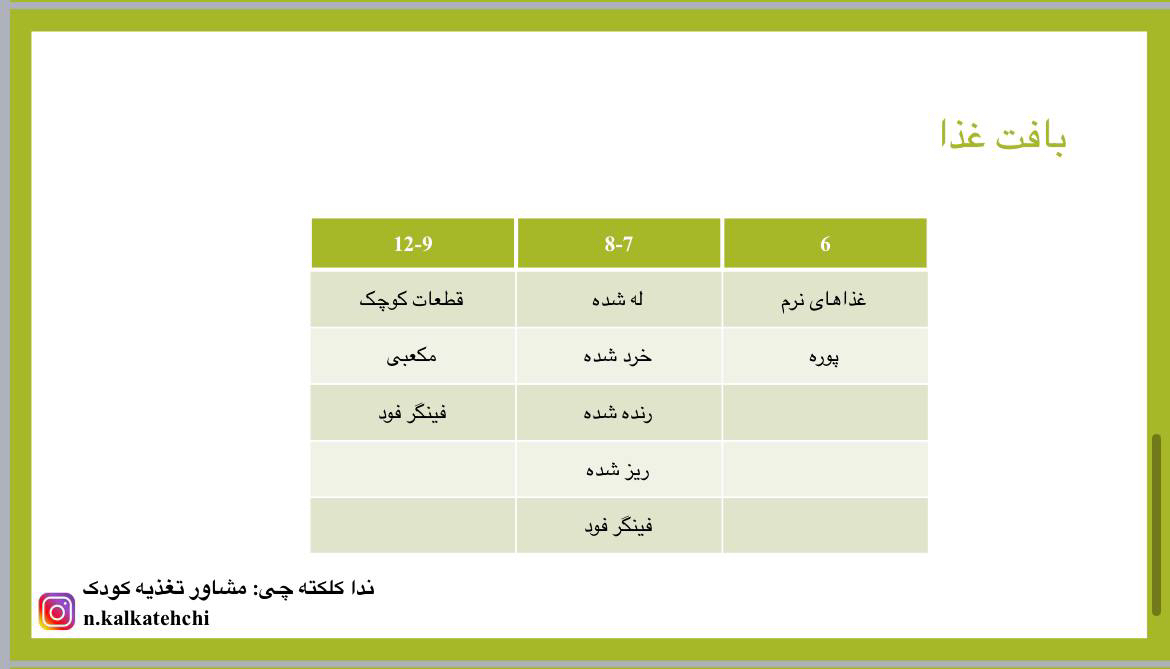 بافت غذا

| 6 | 8-7 | 12-9 |
|---|---|---|
| غذاهای نرم | له شده | قطعات کوچک |
| پوره | خرد شده | مکعبی |
|  | رنده شده | فینگر فود |
|  | ریز شده |  |
|  | فینگر فود |  |

ندا کلکته چی: مشاور تغذیه کودک
n.kalkatehchi